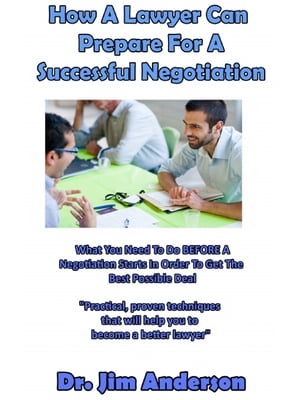 How A Lawyer Can Prepare For A Successful Negotiation

What You Need To Do BEFORE A Negotiation Starts In Order To Get The Best Possible Deal

"Practical, proven techniques that will help you to become a better lawyer"

Dr. Jim Anderson